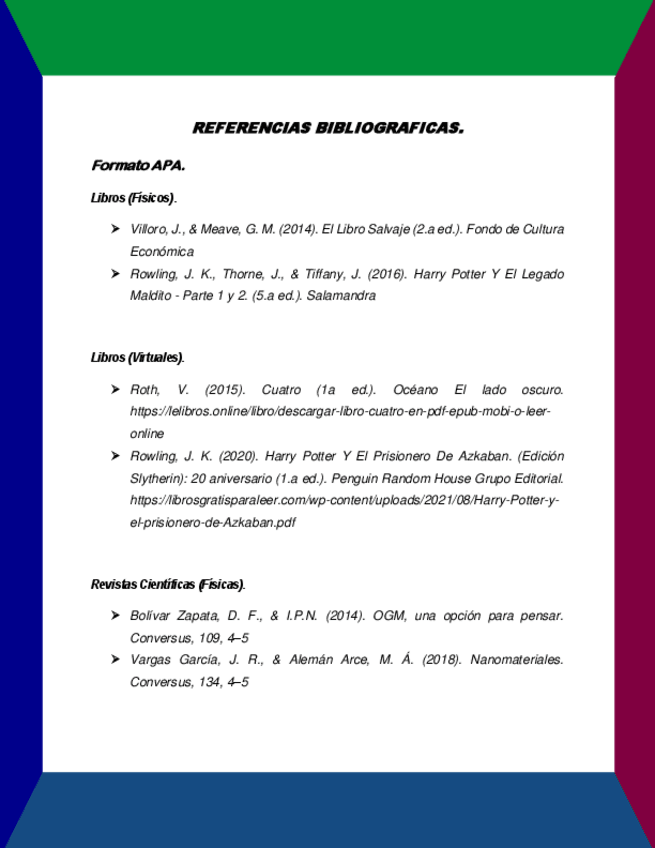 REFERENCIAS BIBLIOGRAFICAS.

Formato APA.

Libros (Físicos).

➤ Villoro, J., & Meave, G. M. (2014). El Libro Salvaje (2.a ed.). Fondo de Cultura Económica

➤ Rowling, J. K., Thorne, J., & Tiffany, J. (2016). Harry Potter Y El Legado Maldito - Parte 1 y 2. (5.a ed.). Salamandra

Libros (Virtuales).

➤ Roth, V. (2015). Cuatro (1a ed.). Océano El lado oscuro. https://lelibros.online/libro/descargar-libro-cuatro-en-pdf-epub-mobi-o-leer-online

➤ Rowling, J. K. (2020). Harry Potter Y El Prisionero De Azkaban. (Edición Slytherin): 20 aniversario (1.a ed.). Penguin Random House Grupo Editorial. https://librosgratisparaleer.com/wp-content/uploads/2021/08/Harry-Potter-y-el-prisionero-de-Azkaban.pdf

Revistas Científicas (Físicas).

➤ Bolívar Zapata, D. F., & I.P.N. (2014). OGM, una opción para pensar. Conversus, 109, 4–5

➤ Vargas García, J. R., & Alemán Arce, M. Á. (2018). Nanomateriales. Conversus, 134, 4–5